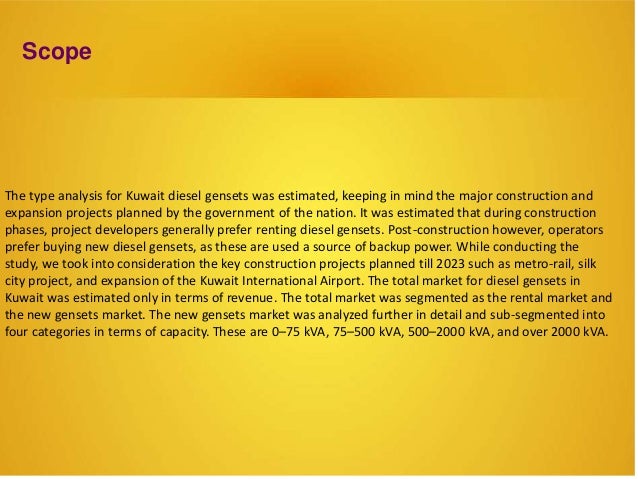 Scope

The type analysis for Kuwait diesel gensets was estimated, keeping in mind the major construction and expansion projects planned by the government of the nation. It was estimated that during construction phases, project developers generally prefer renting diesel gensets. Post-construction however, operators prefer buying new diesel gensets, as these are used a source of backup power. While conducting the study, we took into consideration the key construction projects planned till 2023 such as metro-rail, silk city project, and expansion of the Kuwait International Airport. The total market for diesel gensets in Kuwait was estimated only in terms of revenue. The total market was segmented as the rental market and the new gensets market. The new gensets market was analyzed further in detail and sub-segmented into four categories in terms of capacity. These are 0–75 kVA, 75–500 kVA, 500–2000 kVA, and over 2000 kVA.